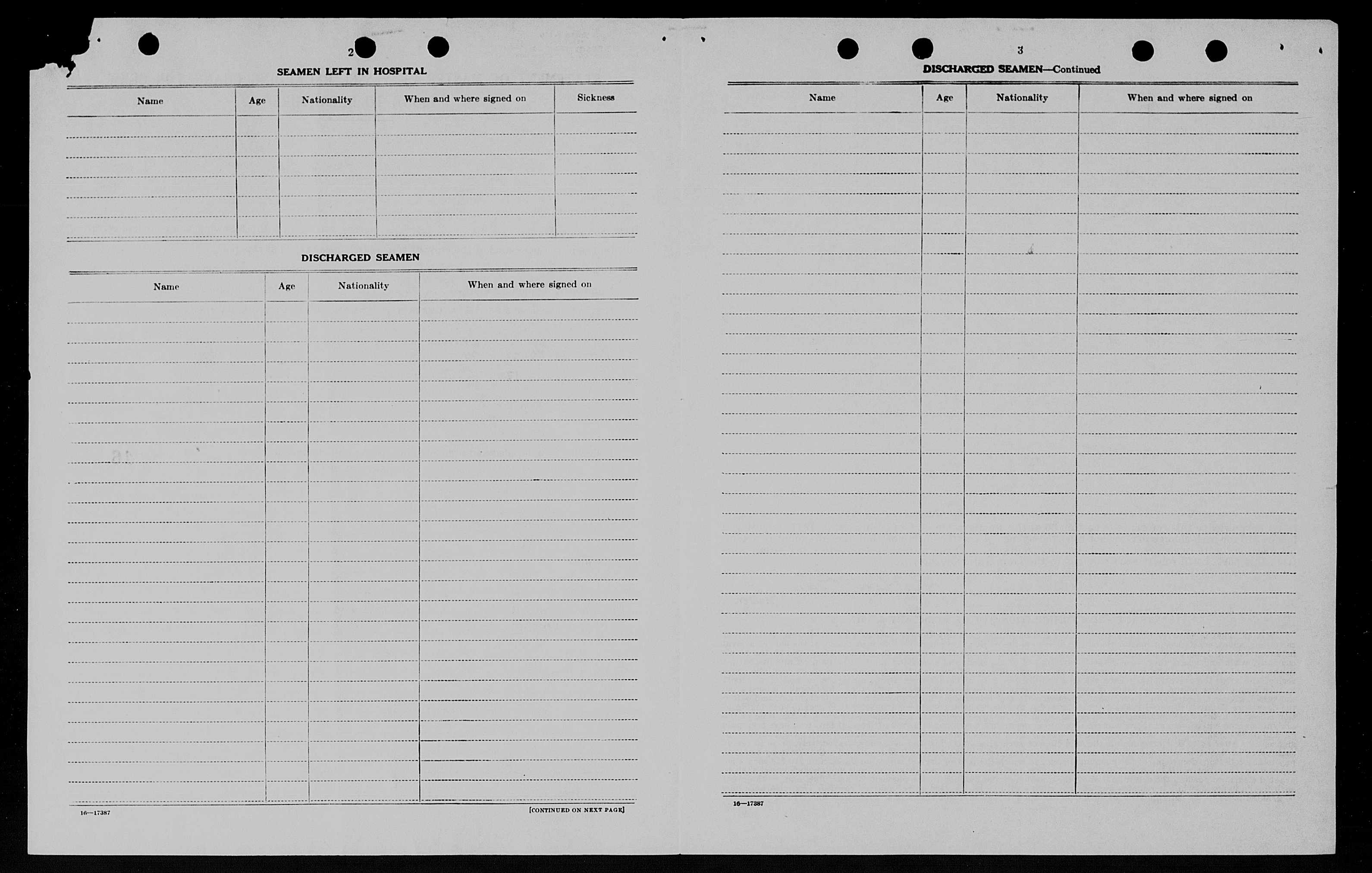 2

SEAMEN LEFT IN HOSPITAL

| Name | Age | Nationality | When and where signed on | Sickness |
|---|---|---|---|---|
| | | | | |

DISCHARGED SEAMEN

| Name | Age | Nationality | When and where signed on |
|---|---|---|---|
| | | | |

16—17387

[CONTINUED ON NEXT PAGE]

3

DISCHARGED SEAMEN—Continued

| Name | Age | Nationality | When and where signed on |
|---|---|---|---|
| | | | |

16—17387